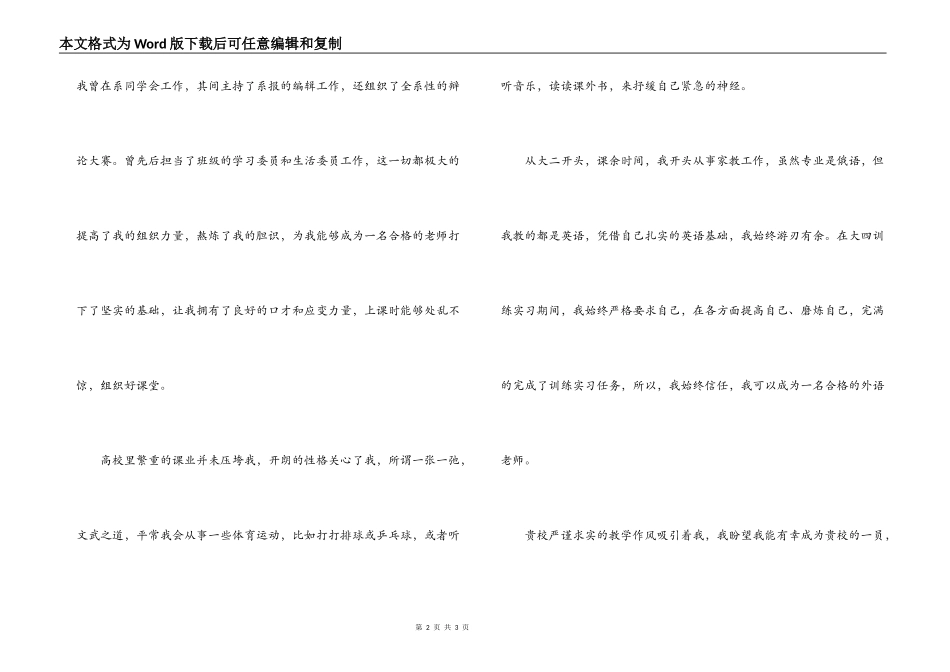 本文格式为Word版下载后可任意编辑和复制

我曾在系同学会工作，其间主持了系报的编辑工作，还组织了全系性的辩论大赛。曾先后担当了班级的学习委员和生活委员工作，这一切都极大的提高了我的组织力量，熬炼了我的胆识，为我能够成为一名合格的老师打下了坚实的基础，让我拥有了良好的口才和应变力量，上课时能够处乱不惊，组织好课堂。

高校里繁重的课业并未压垮我，开朗的性格关心了我，所谓一张一弛，文武之道，平常我会从事一些体育运动，比如打打排球或乒乓球，或者听听音乐，读读课外书，来抒缓自己紧急的神经。

从大二开头，课余时间，我开头从事家教工作，虽然专业是俄语，但我教的都是英语，凭借自己扎实的英语基础，我始终游刃有余。在大四训练实习期间，我始终严格要求自己，在各方面提高自己、磨炼自己，完满的完成了训练实习任务，所以，我始终信任，我可以成为一名合格的外语老师。

贵校严谨求实的教学作风吸引着我，我盼望我能有幸成为贵校的一员，

第 2 页 共 3 页